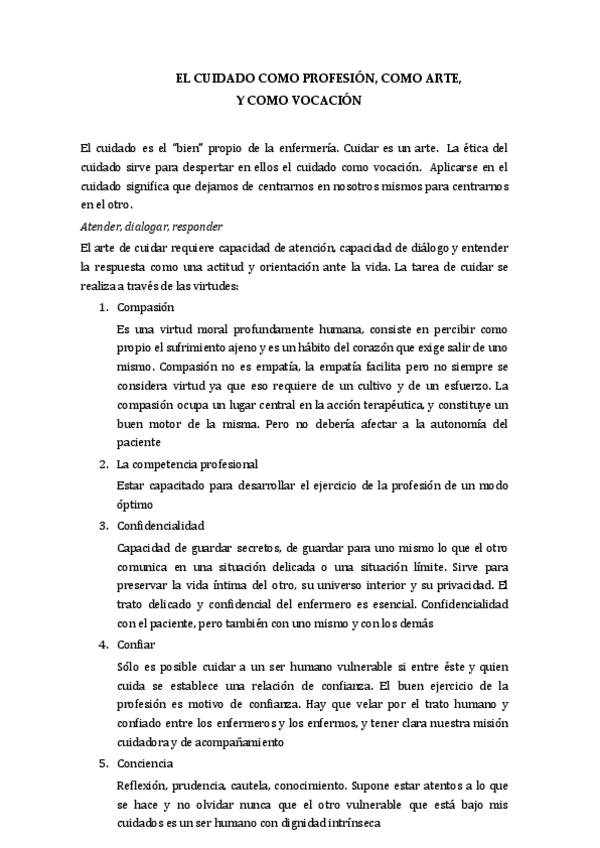 EL CUIDADO COMO PROFESIÓN, COMO ARTE,
Y COMO VOCACIÓN

El cuidado es el "bien" propio de la enfermería. Cuidar es un arte. La ética del cuidado sirve para despertar en ellos el cuidado como vocación. Aplicarse en el cuidado significa que dejamos de centrarnos en nosotros mismos para centrarnos en el otro.

Atender, dialogar, responder

El arte de cuidar requiere capacidad de atención, capacidad de diálogo y entender la respuesta como una actitud y orientación ante la vida. La tarea de cuidar se realiza a través de las virtudes:

1. Compasión

Es una virtud moral profundamente humana, consiste en percibir como propio el sufrimiento ajeno y es un hábito del corazón que exige salir de uno mismo. Compasión no es empatía, la empatía facilita pero no siempre se considera virtud ya que eso requiere de un cultivo y de un esfuerzo. La compasión ocupa un lugar central en la acción terapéutica, y constituye un buen motor de la misma. Pero no debería afectar a la autonomía del paciente

2. La competencia profesional

Estar capacitado para desarrollar el ejercicio de la profesión de un modo óptimo

3. Confidencialidad

Capacidad de guardar secretos, de guardar para uno mismo lo que el otro comunica en una situación delicada o una situación límite. Sirve para preservar la vida íntima del otro, su universo interior y su privacidad. El trato delicado y confidencial del enfermero es esencial. Confidencialidad con el paciente, pero también con uno mismo y con los demás

4. Confiar

Sólo es posible cuidar a un ser humano vulnerable si entre éste y quien cuida se establece una relación de confianza. El buen ejercicio de la profesión es motivo de confianza. Hay que velar por el trato humano y confiado entre los enfermeros y los enfermos, y tener clara nuestra misión cuidadora y de acompañamiento

5. Conciencia

Reflexión, prudencia, cautela, conocimiento. Supone estar atentos a lo que se hace y no olvidar nunca que el otro vulnerable que está bajo mis cuidados es un ser humano con dignidad intrínseca